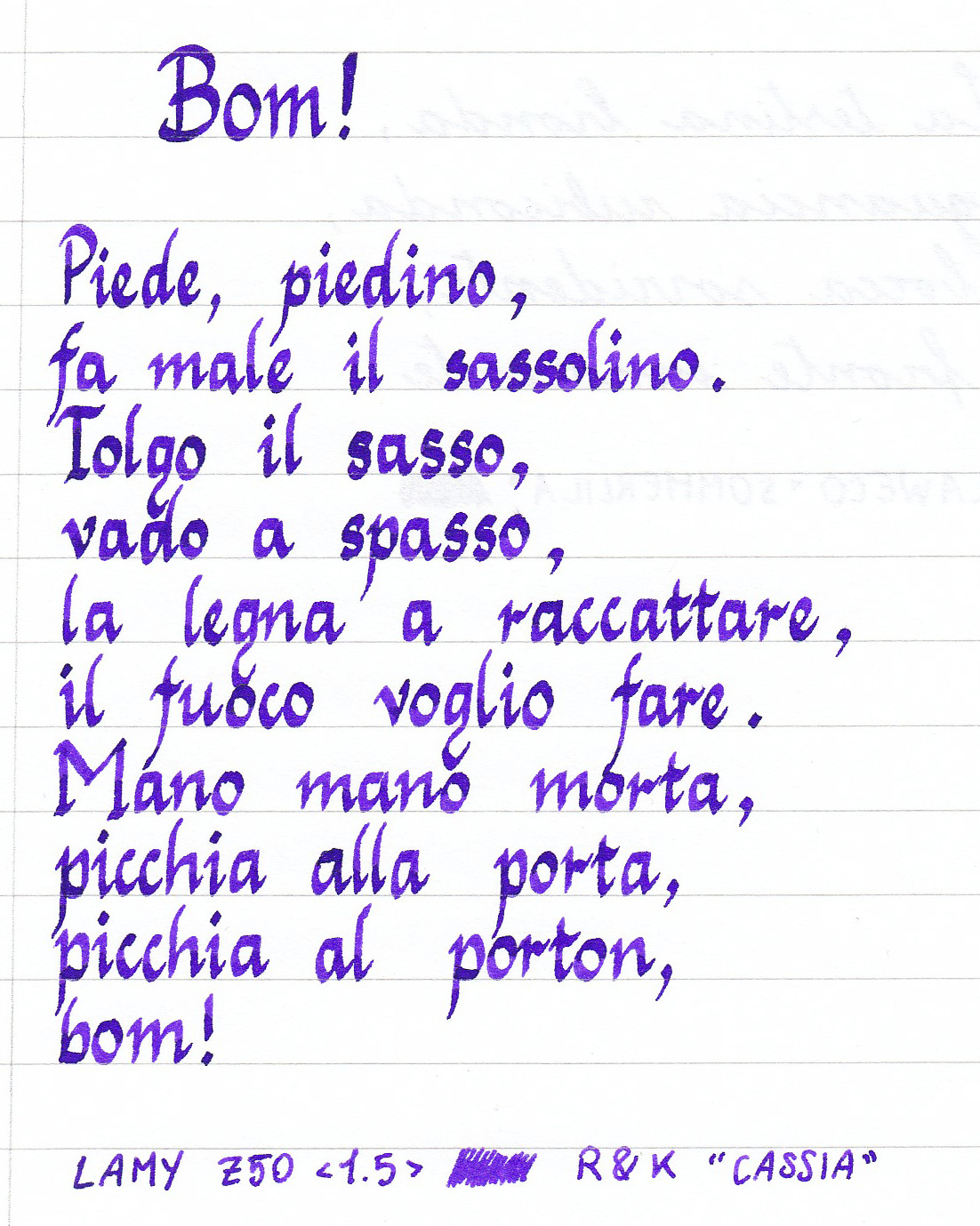 Bom!

Piede, piedino,
fa male il sassolino.
Tolgo il sasso,
vado a spasso,
la legna a raccattare,
il fuoco voglio fare.
Mano mano morta,
picchia alla porta,
picchia al porton,
bom!

LAMY Z50 <1.5> R&K "CASSIA"